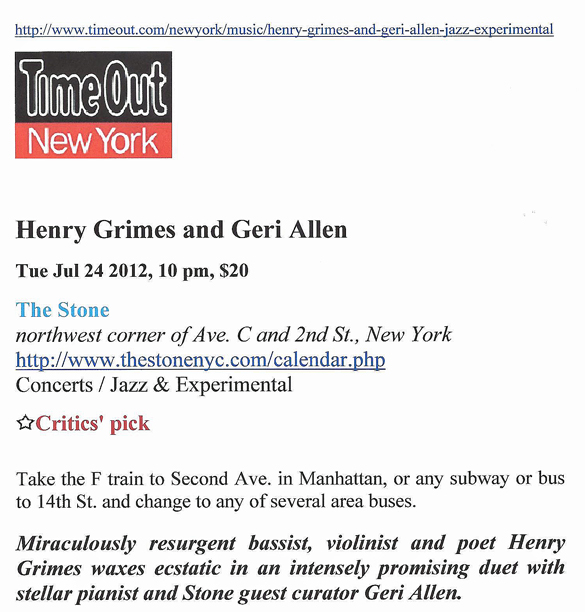 http://www.timeout.com/newyork/music/henry-grimes-and-geri-allen-jazz-experimental

Time Out
New York

Henry Grimes and Geri Allen

Tue Jul 24 2012, 10 pm, $20

The Stone
northwest corner of Ave. C and 2nd St., New York
http://www.thestonenyc.com/calendar.php
Concerts / Jazz & Experimental

☆Critics' pick

Take the F train to Second Ave. in Manhattan, or any subway or bus to 14th St. and change to any of several area buses.

Miraculously resurgent bassist, violinist and poet Henry Grimes waxes ecstatic in an intensely promising duet with stellar pianist and Stone guest curator Geri Allen.